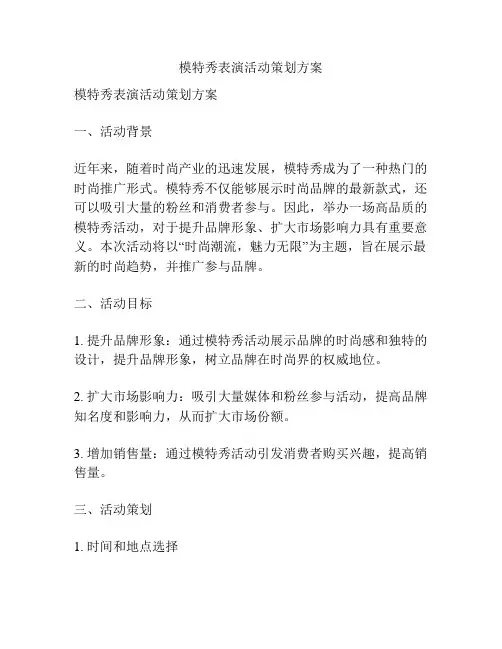 模特秀表演活动策划方案

模特秀表演活动策划方案

一、活动背景

近年来，随着时尚产业的迅速发展，模特秀成为了一种热门的时尚推广形式。模特秀不仅能够展示时尚品牌的最新款式，还可以吸引大量的粉丝和消费者参与。因此，举办一场高品质的模特秀活动，对于提升品牌形象、扩大市场影响力具有重要意义。本次活动将以“时尚潮流，魅力无限”为主题，旨在展示最新的时尚趋势，并推广参与品牌。

二、活动目标

1. 提升品牌形象：通过模特秀活动展示品牌的时尚感和独特的设计，提升品牌形象，树立品牌在时尚界的权威地位。

2. 扩大市场影响力：吸引大量媒体和粉丝参与活动，提高品牌知名度和影响力，从而扩大市场份额。

3. 增加销售量：通过模特秀活动引发消费者购买兴趣，提高销售量。

三、活动策划

1. 时间和地点选择